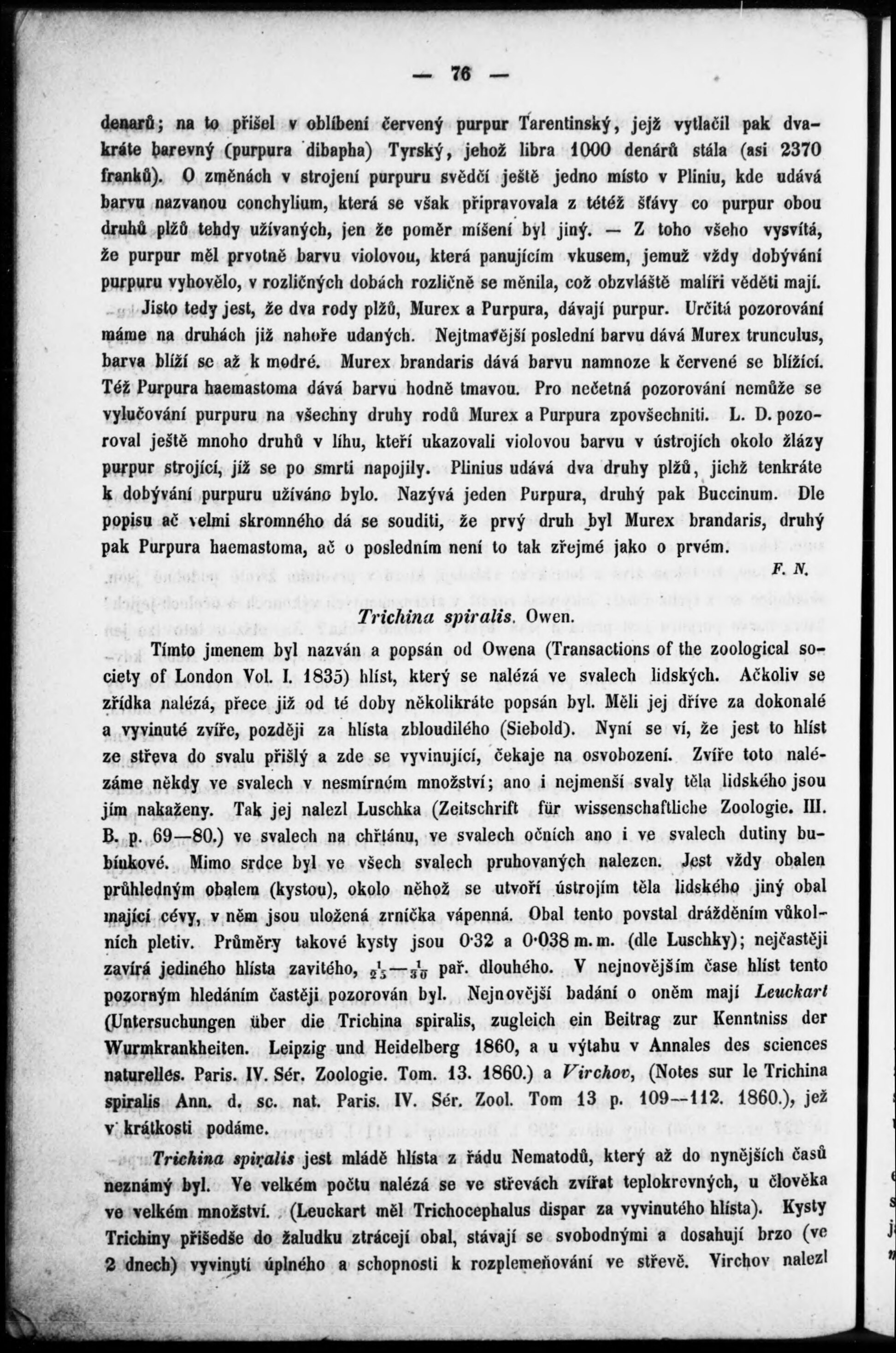 — 76 —

denarů; na to přišel v oblíbení červený purpur Tarentinský, jejž vytlačil pak dvakráte barevný (purpura dibapha) Tyrský, jehož libra 1000 denárů stála (asi 2370 franků). O změnách v strojení purpuru svědčí ještě jedno místo v Pliniu, kde udává barvu nazvanou conchylium, která se však připravovala z tétéž šťávy co purpur obou druhů plžů tehdy užívaných, jen že poměr míšení byl jiný. — Z toho všeho vysvítá, že purpur měl prvotně barvu violovou, která panujícím vkusem, jemuž vždy dobývání purpuru vyhovělo, v rozličných dobách rozličně se měnila, což obzvláště malíři věděti mají.

Jisto tedy jest, že dva rody plžů, Murex a Purpura, dávají purpur. Určitá pozorování máme na druhách již nahoře udaných. Nejtmavější poslední barvu dává Murex trunculus, barva blíží se až k modré. Murex brandaris dává barvu namnoze k červené se blížící. Též Purpura haemastoma dává barvu hodně tmavou. Pro nečetná pozorování nemůže se vylučování purpuru na všechny druhy rodů Murex a Purpura zpovšechniti. L. D. pozoroval ještě mnoho druhů v líhu, kteří ukazovali violovou barvu v ústrojích okolo žlázy purpur strojící, jíž se po smrti napojily. Plinius udává dva druhy plžů, jichž tenkráte k dobývání purpuru užíváno bylo. Nazývá jeden Purpura, druhý pak Buccinum. Dle popisu ač velmi skromného dá se souditi, že prvý druh byl Murex brandaris, druhý pak Purpura haemastoma, ač o posledním není to tak zřejmé jako o prvém.

F. N.

Trichina spiralis. Owen.

Tímto jmenem byl nazván a popsán od Owena (Transactions of the zoological society of London Vol. I. 1835) hlíst, který se nalézá ve svalech lidských. Ačkoliv se zřídka nalézá, přece již od té doby několikráte popsán byl. Měli jej dříve za dokonalé a vyvinuté zvíře, později za hlísta zbloudilého (Siebold). Nyní se ví, že jest to hlíst ze střeva do svalu přišlý a zde se vyvinující, čekaje na osvobození. Zvíře toto nalézáme někdy ve svalech v nesmírném množství; ano i nejmenší svaly těla lidského jsou jím nakaženy. Tak jej nalezl Luschka (Zeitschrift für wissenschaftliche Zoologie. III. B. p. 69—80.) ve svalech na chřtánu, ve svalech očních ano i ve svalech dutiny bubínkové. Mimo srdce byl ve všech svalech pruhovaných nalezen. Jest vždy obalen průhledným obalem (kystou), okolo něhož se utvoří ústrojím těla lidského jiný obal mající cévy, v něm jsou uložená zrníčka vápenná. Obal tento povstal drážděním vůkolních pletiv. Průměry takové kysty jsou 0·32 a 0·038 m. m. (dle Luschky); nejčastěji zavírá jediného hlísta zavitého, $\frac{1}{25}$—$\frac{1}{30}$ pař. dlouhého. V nejnovějším čase hlíst tento pozorným hledáním častěji pozorován byl. Nejnovější badání o oněm mají Leuckart (Untersuchungen über die Trichina spiralis, zugleich ein Beitrag zur Kenntniss der Wurmkrankheiten. Leipzig und Heidelberg 1860, a u výtahu v Annales des sciences naturelles. Paris. IV. Sér. Zoologie. Tom. 13. 1860.) a Virchov, (Notes sur le Trichina spiralis Ann. d. sc. nat. Paris. IV. Sér. Zool. Tom 13 p. 109—112. 1860.), jež v krátkosti podáme.

Trichina spiralis jest mládě hlísta z řádu Nematodů, který až do nynějších časů neznámý byl. Ve velkém počtu nalézá se ve střevách zvířat teplokrevných, u člověka ve velkém množství. (Leuckart měl Trichocephalus dispar za vyvinutého hlísta). Kysty Trichiny přišedše do žaludku ztrácejí obal, stávají se svobodnými a dosahují brzo (ve 2 dnech) vyvinutí úplného a schopnosti k rozplemeňování ve střevě. Virchov nalezl